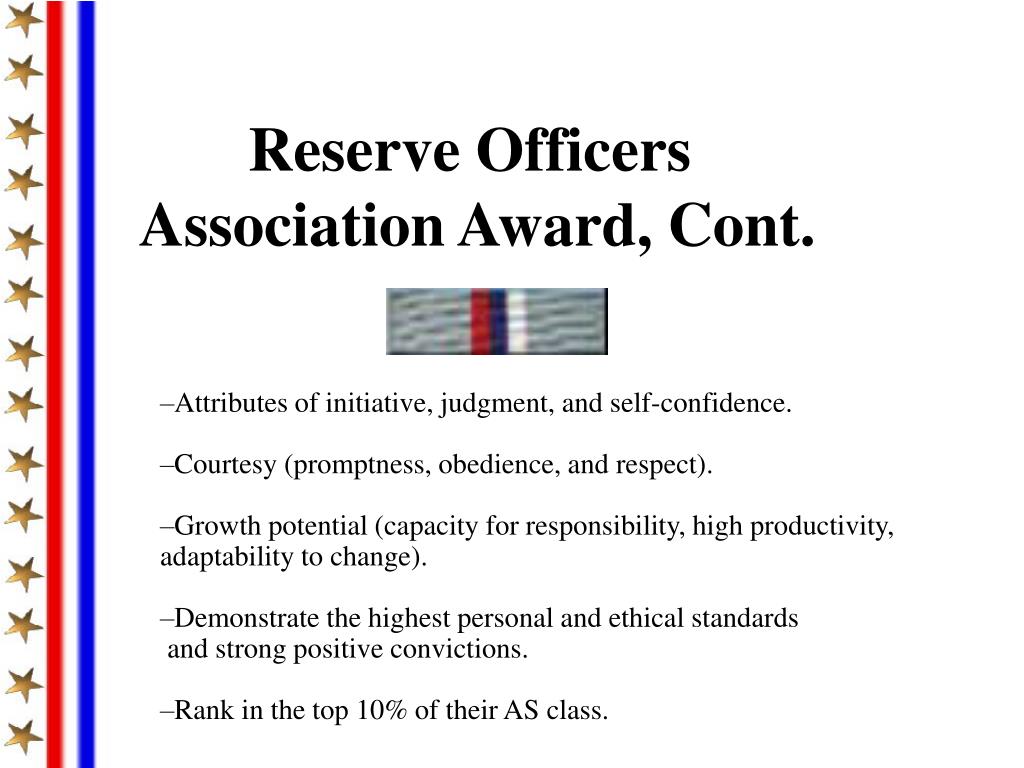 Reserve Officers Association Award, Cont.

–Attributes of initiative, judgment, and self-confidence.

–Courtesy (promptness, obedience, and respect).

–Growth potential (capacity for responsibility, high productivity, adaptability to change).

–Demonstrate the highest personal and ethical standards and strong positive convictions.

–Rank in the top 10% of their AS class.